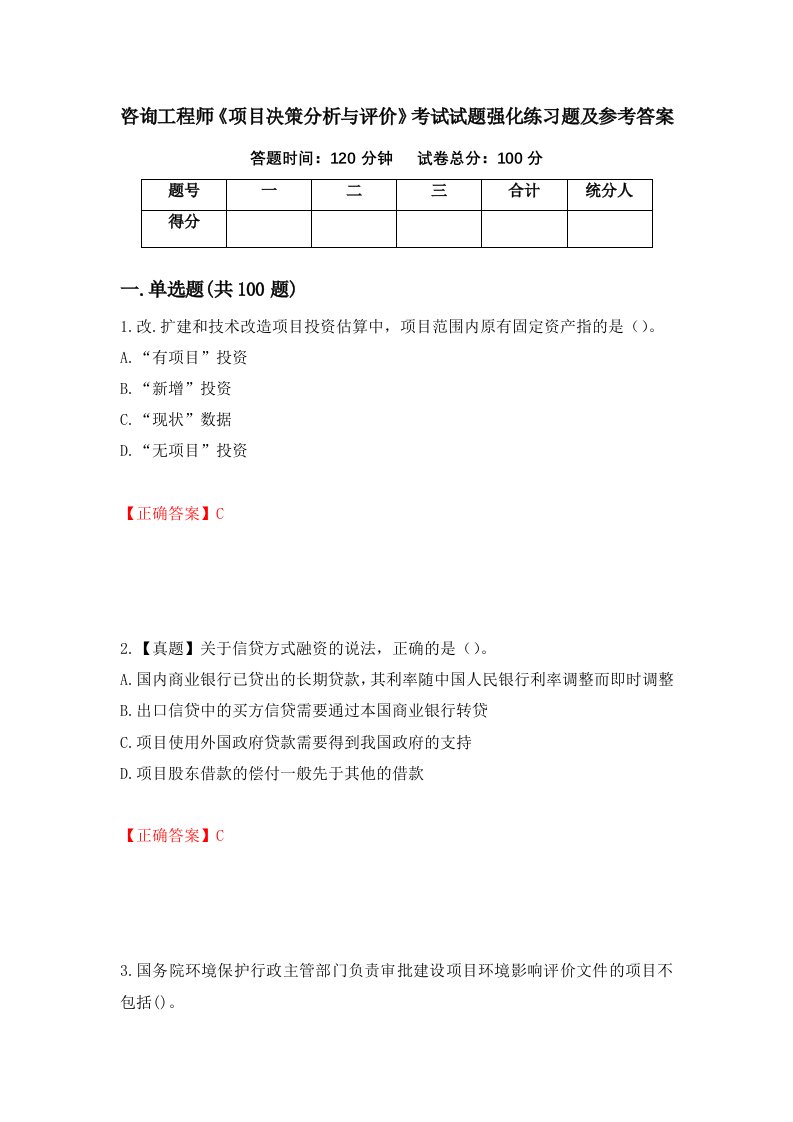 咨询工程师《项目决策分析与评价》考试试题强化练习题及参考答案

答题时间：120 分钟　　试卷总分：100 分

| 题号 | 一 | 二 | 三 | 合计 | 统分人 |
|---|---|---|---|---|---|
| 得分 | | | | | |

一.单选题(共 100 题)

1.改.扩建和技术改造项目投资估算中，项目范围内原有固定资产指的是（）。
A.“有项目”投资
B.“新增”投资
C.“现状”数据
D.“无项目”投资

【正确答案】C

2.【真题】关于信贷方式融资的说法，正确的是（）。
A.国内商业银行已贷出的长期贷款，其利率随中国人民银行利率调整而即时调整
B.出口信贷中的买方信贷需要通过本国商业银行转贷
C.项目使用外国政府贷款需要得到我国政府的支持
D.项目股东借款的偿付一般先于其他的借款

【正确答案】C

3.国务院环境保护行政主管部门负责审批建设项目环境影响评价文件的项目不包括()。